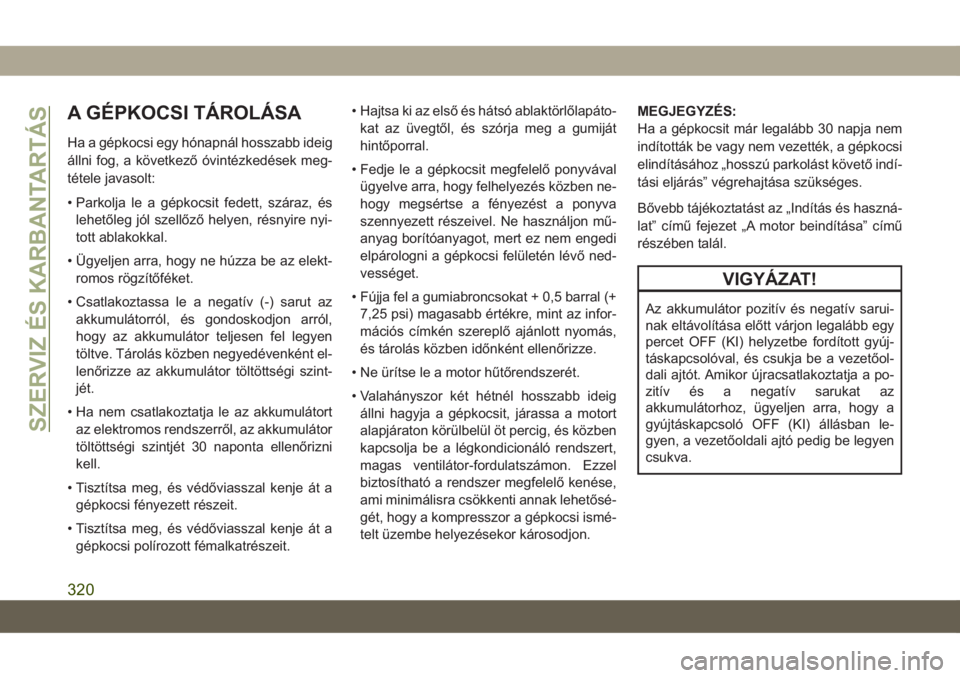 SZERVIZ ÉS KARBANTARTÁS

A GÉPKOCSI TÁROLÁSA

Ha a gépkocsi egy hónapnál hosszabb ideig állni fog, a következő óvintézkedések megtétele javasolt:

• Parkolja le a gépkocsit fedett, száraz, és lehetőleg jól szellőző helyen, résnyire nyitott ablakokkal.

• Ügyeljen arra, hogy ne húzza be az elektromos rögzítőféket.

• Csatlakoztassa le a negatív (-) sarut az akkumulátorról, és gondoskodjon arról, hogy az akkumulátor teljesen fel legyen töltve. Tárolás közben negyedévenként ellenőrizze az akkumulátor töltöttségi szintjét.

• Ha nem csatlakoztatja le az akkumulátort az elektromos rendszerről, az akkumulátor töltöttségi szintjét 30 naponta ellenőrizni kell.

• Tisztítsa meg, és védőviasszal kenje át a gépkocsi fényezett részeit.

• Tisztítsa meg, és védőviasszal kenje át a gépkocsi polírozott fémalkatrészeit.

• Hajtsa ki az első és hátsó ablaktörlőlapátokat az üvegtől, és szórja meg a gumiját hintőporral.

• Fedje le a gépkocsit megfelelő ponyvával ügyelve arra, hogy felhelyezés közben nehogy megsértse a fényezést a ponyva szennyezett részeivel. Ne használjon műanyag borítóanyagot, mert ez nem engedi elpárologni a gépkocsi felületén lévő nedvességet.

• Fújja fel a gumiabroncsokat + 0,5 barral (+ 7,25 psi) magasabb értékre, mint az információs címkén szereplő ajánlott nyomás, és tárolás közben időnként ellenőrizze.

• Ne ürítse le a motor hűtőrendszerét.

• Valahányszor két hétnél hosszabb ideig állni hagyja a gépkocsit, járassa a motort alapjáraton körülbelül öt percig, és közben kapcsolja be a légkondicionáló rendszert, magas ventilátor-fordulatszámon. Ezzel biztosítható a rendszer megfelelő kenése, ami minimálisra csökkenti annak lehetőségét, hogy a kompresszor a gépkocsi ismételt üzembe helyezésekor károsodjon.

MEGJEGYZÉS:
Ha a gépkocsit már legalább 30 napja nem indították be vagy nem vezették, a gépkocsi elindításához „hosszú parkolást követő indítási eljárás” végrehajtása szükséges.

Bővebb tájékoztatást az „Indítás és használat” című fejezet „A motor beindítása” című részében talál.

VIGYÁZAT!

Az akkumulátor pozitív és negatív saruinak eltávolítása előtt várjon legalább egy percet OFF (KI) helyzetbe fordított gyújtáskapcsolóval, és csukja be a vezetőoldali ajtót. Amikor újracsatlakoztatja a pozitív és a negatív sarukat az akkumulátorhoz, ügyeljen arra, hogy a gyújtáskapcsoló OFF (KI) állásban legyen, a vezetőoldali ajtó pedig be legyen csukva.

320

carmanualsonline.info